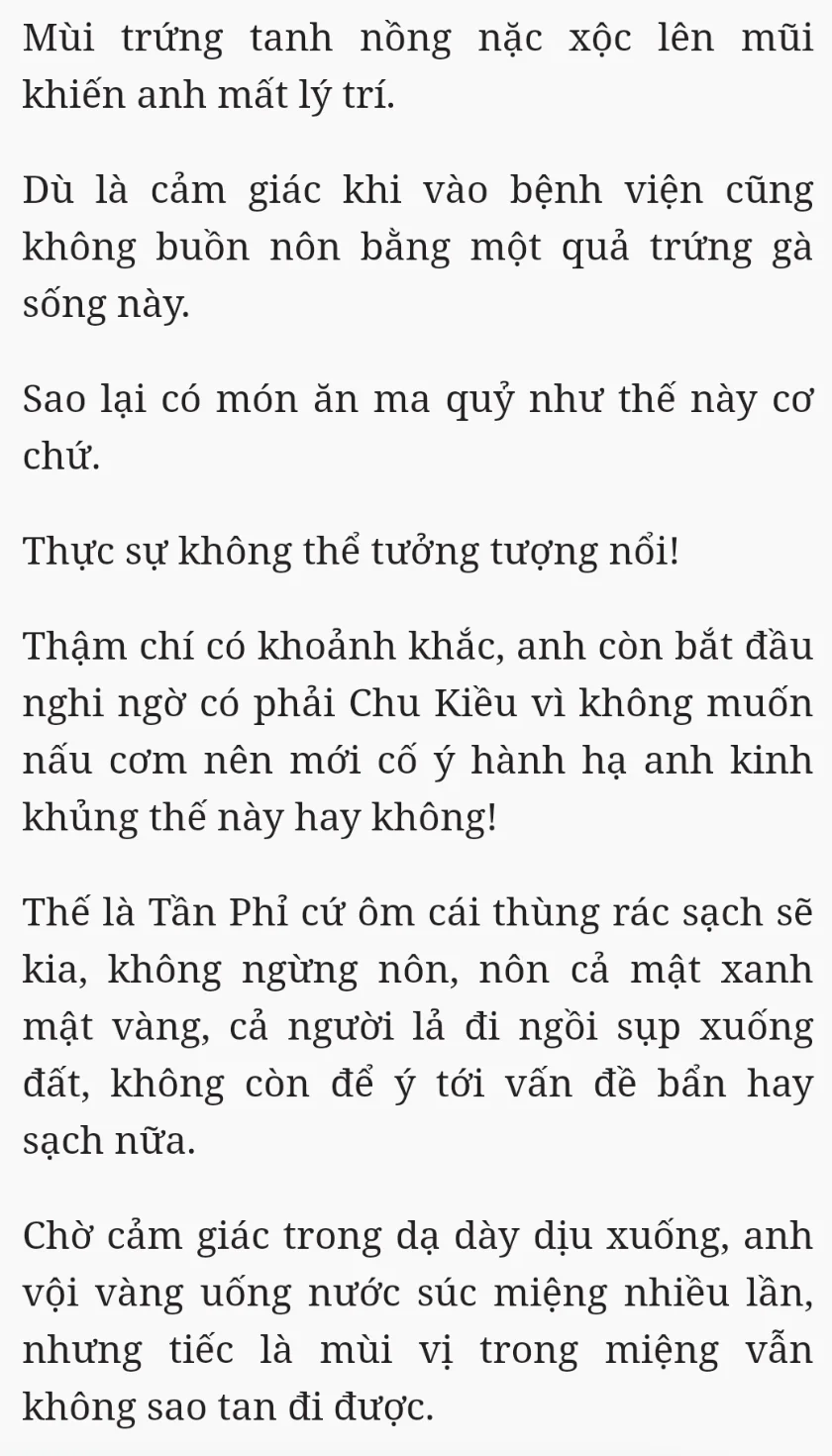 Mùi trứng tanh nồng nặc xộc lên mũi khiến anh mất lý trí.

Dù là cảm giác khi vào bệnh viện cũng không buồn nôn bằng một quả trứng gà sống này.

Sao lại có món ăn ma quỷ như thế này cơ chứ.

Thực sự không thể tưởng tượng nổi!

Thậm chí có khoảnh khắc, anh còn bắt đầu nghi ngờ có phải Chu Kiều vì không muốn nấu cơm nên mới cố ý hành hạ anh kinh khủng thế này hay không!

Thế là Tần Phỉ cứ ôm cái thùng rác sạch sẽ kia, không ngừng nôn, nôn cả mật xanh mật vàng, cả người lả đi ngồi sụp xuống đất, không còn để ý tới vấn đề bẩn hay sạch nữa.

Chờ cảm giác trong dạ dày dịu xuống, anh vội vàng uống nước súc miệng nhiều lần, nhưng tiếc là mùi vị trong miệng vẫn không sao tan đi được.